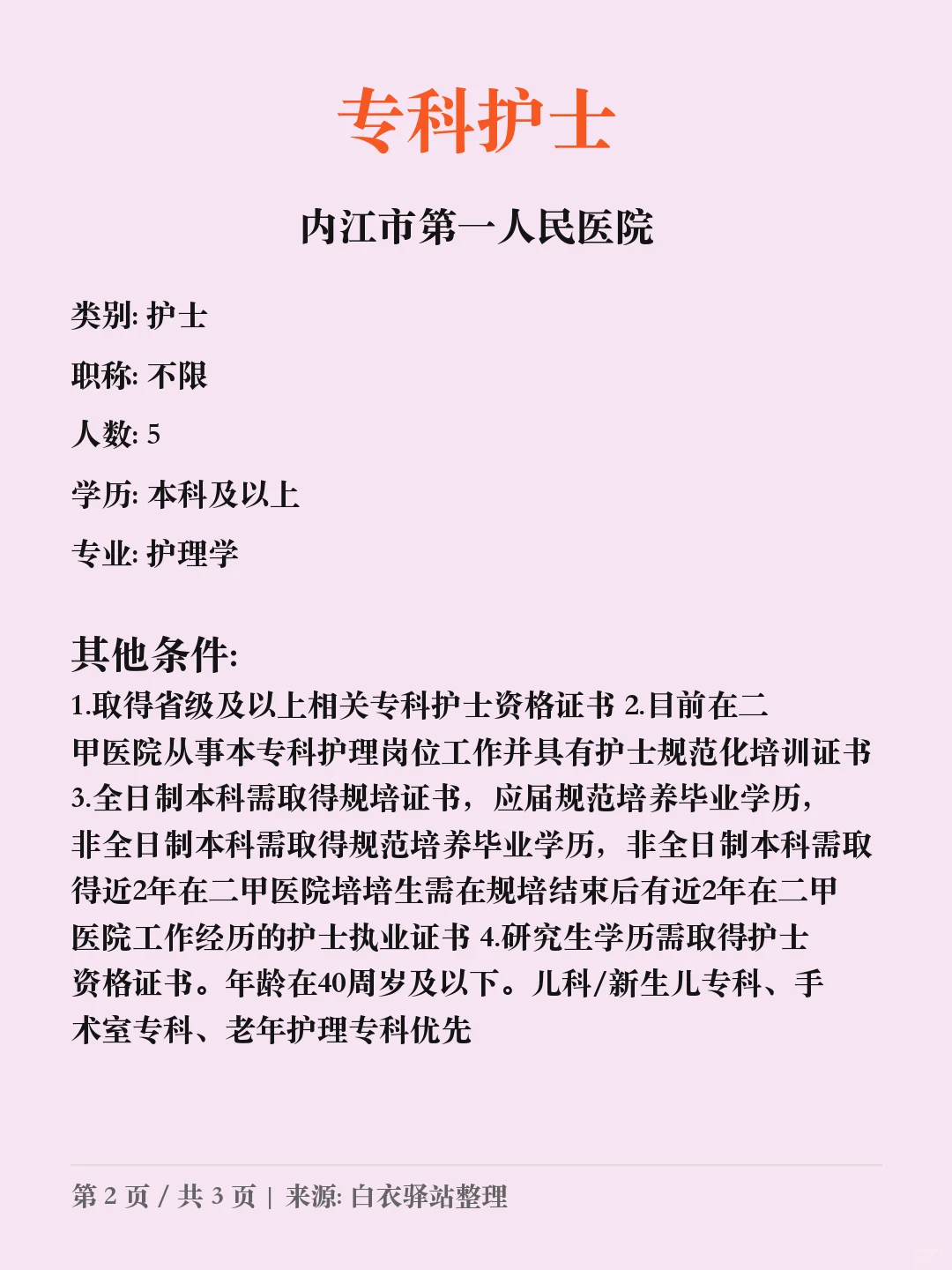 专科护士

内江市第一人民医院

类别: 护士

职称: 不限

人数: 5

学历: 本科及以上

专业: 护理学

其他条件:

1.取得省级及以上相关专科护士资格证书 2.目前在二甲医院从事本专科护理岗位工作并具有护士规范化培训证书 3.全日制本科需取得规培证书，应届规范培养毕业学历，非全日制本科需取得规范培养毕业学历，非全日制本科需取得近2年在二甲医院培培生需在规培结束后有近2年在二甲医院工作经历的护士执业证书 4.研究生学历需取得护士资格证书。年龄在40周岁及以下。儿科/新生儿专科、手术室专科、老年护理专科优先

第 2 页 / 共 3 页 | 来源: 白衣驿站整理